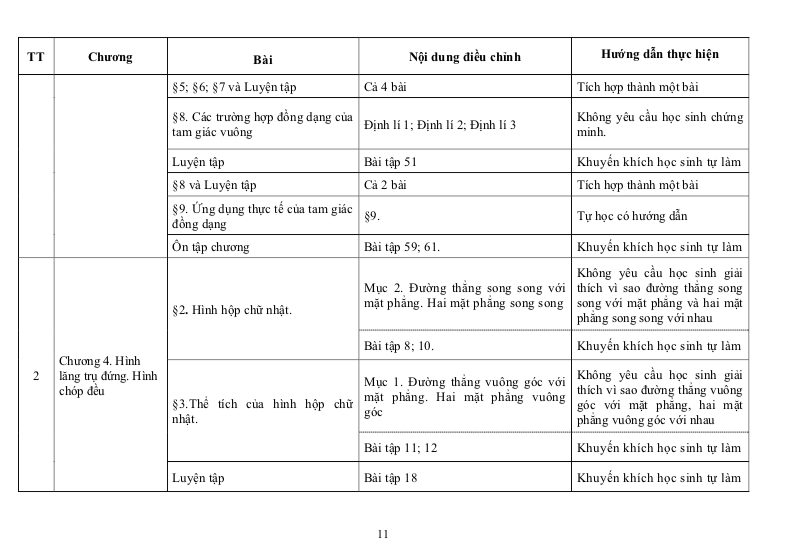 | TT | Chương | Bài | Nội dung điều chỉnh | Hướng dẫn thực hiện |
|---|---|---|---|---|
| | | §5; §6; §7 và Luyện tập | Cả 4 bài | Tích hợp thành một bài |
| | | §8. Các trường hợp đồng dạng của tam giác vuông | Định lí 1; Định lí 2; Định lí 3 | Không yêu cầu học sinh chứng minh. |
| | | Luyện tập | Bài tập 51 | Khuyến khích học sinh tự làm |
| | | §8 và Luyện tập | Cả 2 bài | Tích hợp thành một bài |
| | | §9. Ứng dụng thực tế của tam giác đồng dạng | §9. | Tự học có hướng dẫn |
| | | Ôn tập chương | Bài tập 59; 61. | Khuyến khích học sinh tự làm |
| 2 | Chương 4. Hình lăng trụ đứng. Hình chóp đều | §2. Hình hộp chữ nhật. | Mục 2. Đường thẳng song song với mặt phẳng. Hai mặt phẳng song song | Không yêu cầu học sinh giải thích vì sao đường thẳng song song với mặt phẳng và hai mặt phẳng song song với nhau |
| | | | Bài tập 8; 10. | Khuyến khích học sinh tự làm |
| | | §3.Thể tích của hình hộp chữ nhật. | Mục 1. Đường thẳng vuông góc với mặt phẳng. Hai mặt phẳng vuông góc | Không yêu cầu học sinh giải thích vì sao đường thẳng vuông góc với mặt phẳng, hai mặt phẳng vuông góc với nhau |
| | | | Bài tập 11; 12 | Khuyến khích học sinh tự làm |
| | | Luyện tập | Bài tập 18 | Khuyến khích học sinh tự làm |

11